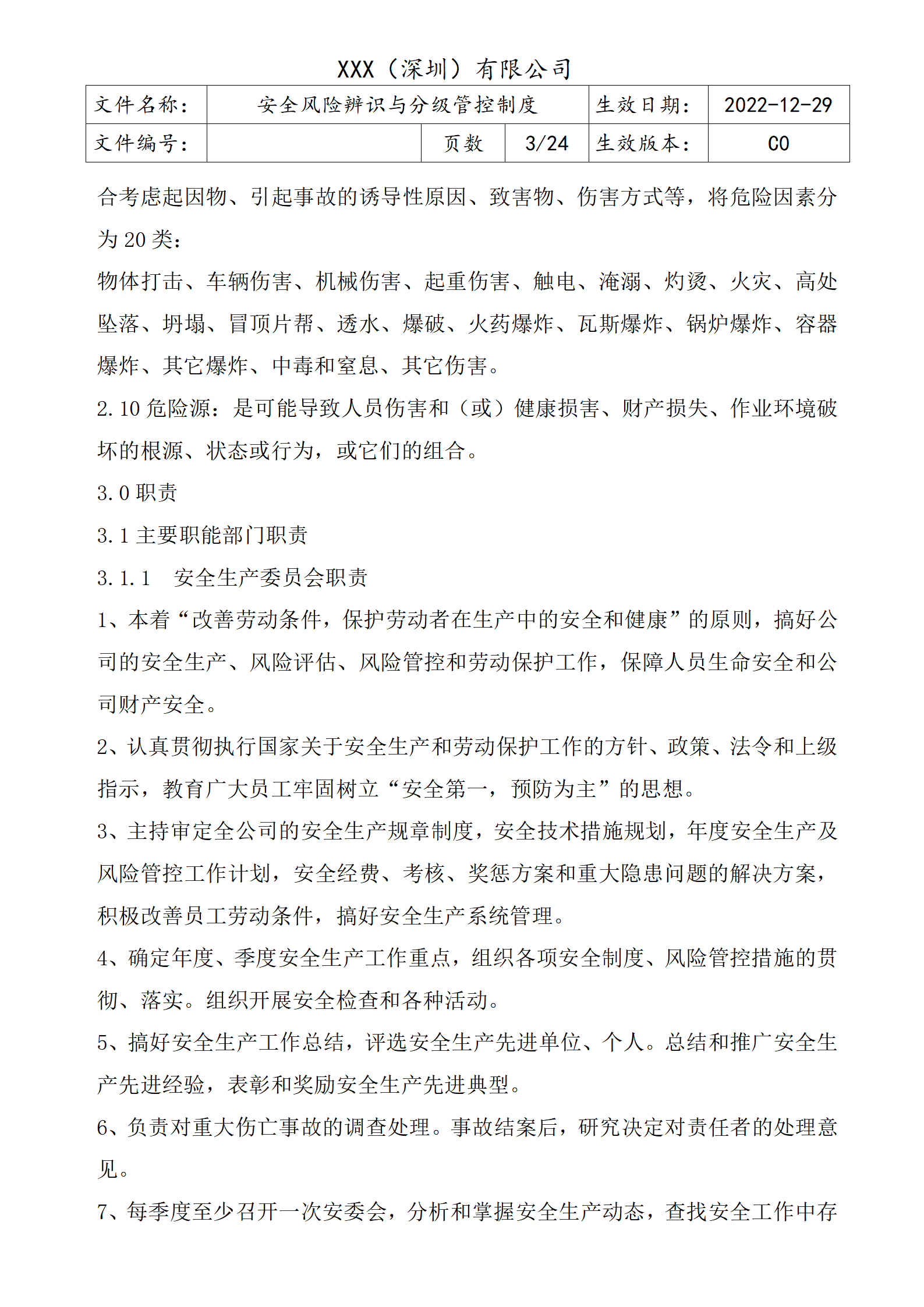 XXX（深圳）有限公司

| 文件名称： | 安全风险辨识与分级管控制度 | | | 生效日期： | 2022-12-29 |
|---|---|---|---|---|---|
| 文件编号： | | 页数 | 3/24 | 生效版本： | C0 |

合考虑起因物、引起事故的诱导性原因、致害物、伤害方式等，将危险因素分为 20 类：

物体打击、车辆伤害、机械伤害、起重伤害、触电、淹溺、灼烫、火灾、高处坠落、坍塌、冒顶片帮、透水、爆破、火药爆炸、瓦斯爆炸、锅炉爆炸、容器爆炸、其它爆炸、中毒和窒息、其它伤害。

2.10 危险源：是可能导致人员伤害和（或）健康损害、财产损失、作业环境破坏的根源、状态或行为，或它们的组合。

3.0 职责

3.1 主要职能部门职责

3.1.1　安全生产委员会职责

1、本着“改善劳动条件，保护劳动者在生产中的安全和健康”的原则，搞好公司的安全生产、风险评估、风险管控和劳动保护工作，保障人员生命安全和公司财产安全。

2、认真贯彻执行国家关于安全生产和劳动保护工作的方针、政策、法令和上级指示，教育广大员工牢固树立“安全第一，预防为主”的思想。

3、主持审定全公司的安全生产规章制度，安全技术措施规划，年度安全生产及风险管控工作计划，安全经费、考核、奖惩方案和重大隐患问题的解决方案，积极改善员工劳动条件，搞好安全生产系统管理。

4、确定年度、季度安全生产工作重点，组织各项安全制度、风险管控措施的贯彻、落实。组织开展安全检查和各种活动。

5、搞好安全生产工作总结，评选安全生产先进单位、个人。总结和推广安全生产先进经验，表彰和奖励安全生产先进典型。

6、负责对重大伤亡事故的调查处理。事故结案后，研究决定对责任者的处理意见。

7、每季度至少召开一次安委会，分析和掌握安全生产动态，查找安全工作中存